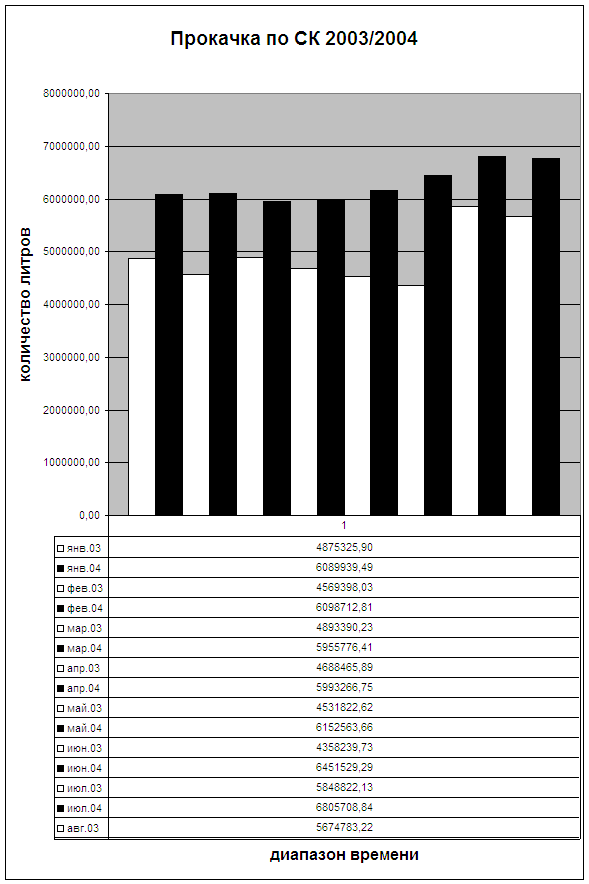 Прокачка по СК 2003/2004

количество литров

8000000,00
7000000,00
6000000,00
5000000,00
4000000,00
3000000,00
2000000,00
1000000,00
0,00

| | 1 |
|---|---|
| янв.03 | 4875325,90 |
| янв.04 | 6089939,49 |
| фев.03 | 4569398,03 |
| фев.04 | 6098712,81 |
| мар.03 | 4893390,23 |
| мар.04 | 5955776,41 |
| апр.03 | 4688465,89 |
| апр.04 | 5993266,75 |
| май.03 | 4531822,62 |
| май.04 | 6152563,66 |
| июн.03 | 4358239,73 |
| июн.04 | 6451529,29 |
| июл.03 | 5848822,13 |
| июл.04 | 6805708,84 |
| авг.03 | 5674783,22 |

диапазон времени